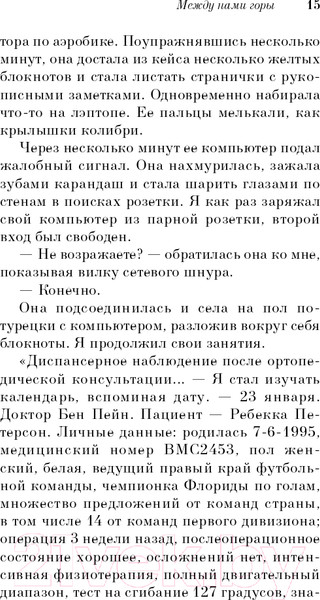 Между нами горы 15

тора по аэробике. Поупражнявшись несколько минут, она достала из кейса несколько желтых блокнотов и стала листать странички с рукописными заметками. Одновременно набирала что-то на лэптопе. Ее пальцы мелькали, как крылышки колибри.

Через несколько минут ее компьютер подал жалобный сигнал. Она нахмурилась, зажала зубами карандаш и стала шарить глазами по стенам в поисках розетки. Я как раз заряжал свой компьютер из парной розетки, второй вход был свободен.

— Не возражаете? — обратилась она ко мне, показывая вилку сетевого шнура.

— Конечно.

Она подсоединилась и села на пол по-турецки с компьютером, разложив вокруг себя блокноты. Я продолжил свои занятия.

«Диспансерное наблюдение после ортопедической консультации... — Я стал изучать календарь, вспоминая дату. — 23 января. Доктор Бен Пейн. Пациент — Ребекка Петерсон. Личные данные: родилась 7-6-1995, медицинский номер BMC2453, пол женский, белая, ведущий правый край футбольной команды, чемпионка Флориды по голам, множество предложений от команд страны, в том числе 14 от команд первого дивизиона; операция 3 недели назад, послеоперационное состояние хорошее, осложнений нет, интенсивная физиотерапия, полный двигательный диапазон, тест на сгибание 127 градусов, зна-